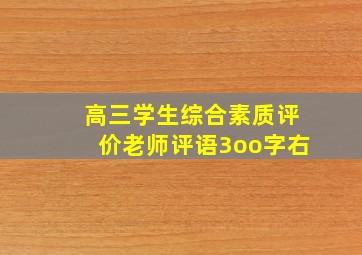 高三学生综合素质评价老师评语3oo字右